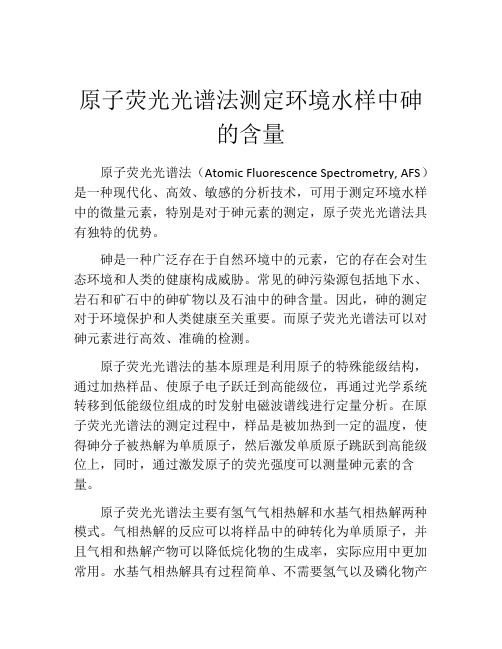 原子荧光光谱法测定环境水样中砷的含量

原子荧光光谱法（Atomic Fluorescence Spectrometry, AFS）是一种现代化、高效、敏感的分析技术，可用于测定环境水样中的微量元素，特别是对于砷元素的测定，原子荧光光谱法具有独特的优势。

砷是一种广泛存在于自然环境中的元素，它的存在会对生态环境和人类的健康构成威胁。常见的砷污染源包括地下水、岩石和矿石中的砷矿物以及石油中的砷含量。因此，砷的测定对于环境保护和人类健康至关重要。而原子荧光光谱法可以对砷元素进行高效、准确的检测。

原子荧光光谱法的基本原理是利用原子的特殊能级结构，通过加热样品、使原子电子跃迁到高能级位，再通过光学系统转移到低能级位组成的时发射电磁波谱线进行定量分析。在原子荧光光谱法的测定过程中，样品是被加热到一定的温度，使得砷分子被热解为单质原子，然后激发单质原子跳跃到高能级位上，同时，通过激发原子的荧光强度可以测量砷元素的含量。

原子荧光光谱法主要有氢气气相热解和水基气相热解两种模式。气相热解的反应可以将样品中的砷转化为单质原子，并且气相和热解产物可以降低烷化物的生成率，实际应用中更加常用。水基气相热解具有过程简单、不需要氢气以及磷化物产